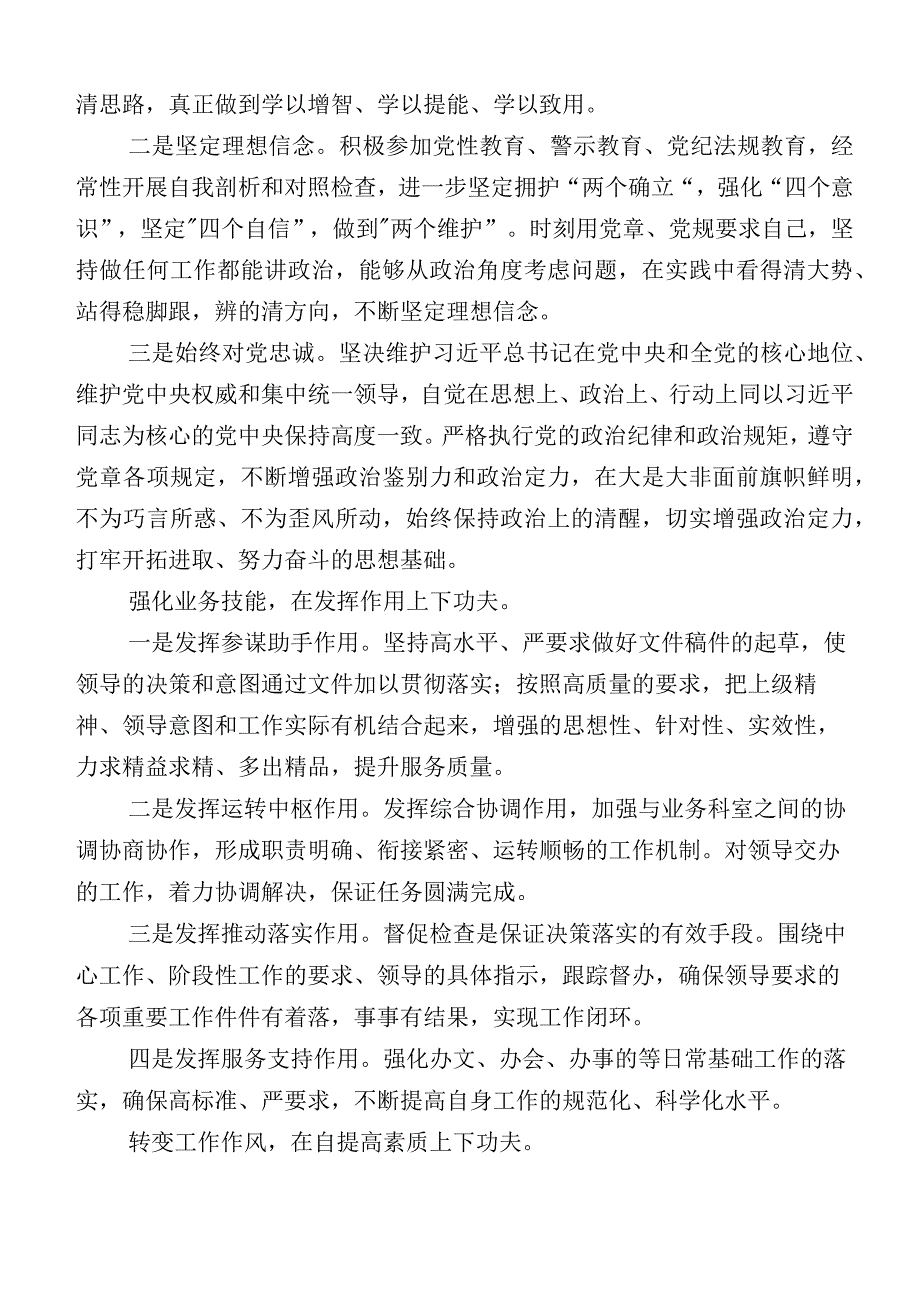 清思路，真正做到学以增智、学以提能、学以致用。

二是坚定理想信念。积极参加党性教育、警示教育、党纪法规教育，经常性开展自我剖析和对照检查，进一步坚定拥护“两个确立“，强化“四个意识”，坚定"四个自信”，做到"两个维护”。时刻用党章、党规要求自己，坚持做任何工作都能讲政治，能够从政治角度考虑问题，在实践中看得清大势、站得稳脚跟，辨的清方向，不断坚定理想信念。

三是始终对党忠诚。坚决维护习近平总书记在党中央和全党的核心地位、维护党中央权威和集中统一领导，自觉在思想上、政治上、行动上同以习近平同志为核心的党中央保持高度一致。严格执行党的政治纪律和政治规矩，遵守党章各项规定，不断增强政治鉴别力和政治定力，在大是大非面前旗帜鲜明，不为巧言所惑、不为歪风所动，始终保持政治上的清醒，切实增强政治定力，打牢开拓进取、努力奋斗的思想基础。

强化业务技能，在发挥作用上下功夫。

一是发挥参谋助手作用。坚持高水平、严要求做好文件稿件的起草，使领导的决策和意图通过文件加以贯彻落实；按照高质量的要求，把上级精神、领导意图和工作实际有机结合起来，增强的思想性、针对性、实效性，力求精益求精、多出精品，提升服务质量。

二是发挥运转中枢作用。发挥综合协调作用，加强与业务科室之间的协调协商协作，形成职责明确、衔接紧密、运转顺畅的工作机制。对领导交办的工作，着力协调解决，保证任务圆满完成。

三是发挥推动落实作用。督促检查是保证决策落实的有效手段。围绕中心工作、阶段性工作的要求、领导的具体指示，跟踪督办，确保领导要求的各项重要工作件件有着落，事事有结果，实现工作闭环。

四是发挥服务支持作用。强化办文、办会、办事的等日常基础工作的落实，确保高标准、严要求，不断提高自身工作的规范化、科学化水平。

转变工作作风，在自提高素质上下功夫。